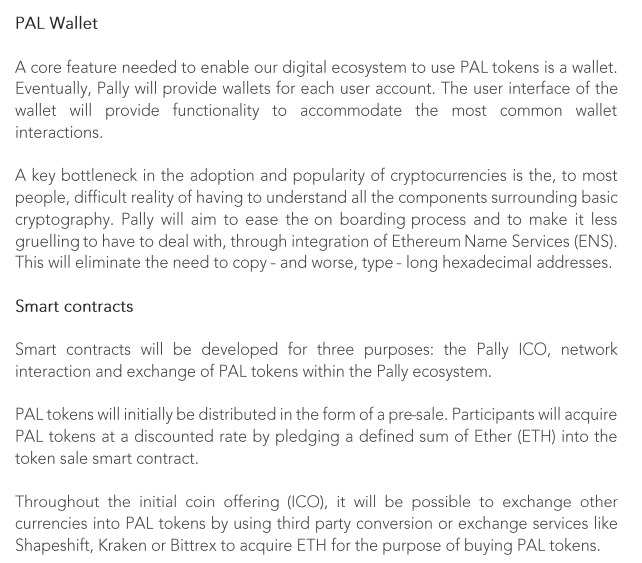 PAL Wallet

A core feature needed to enable our digital ecosystem to use PAL tokens is a wallet. Eventually, Pally will provide wallets for each user account. The user interface of the wallet will provide functionality to accommodate the most common wallet interactions.

A key bottleneck in the adoption and popularity of cryptocurrencies is the, to most people, difficult reality of having to understand all the components surrounding basic cryptography. Pally will aim to ease the on boarding process and to make it less gruelling to have to deal with, through integration of Ethereum Name Services (ENS). This will eliminate the need to copy - and worse, type - long hexadecimal addresses.

Smart contracts

Smart contracts will be developed for three purposes: the Pally ICO, network interaction and exchange of PAL tokens within the Pally ecosystem.

PAL tokens will initially be distributed in the form of a pre-sale. Participants will acquire PAL tokens at a discounted rate by pledging a defined sum of Ether (ETH) into the token sale smart contract.

Throughout the initial coin offering (ICO), it will be possible to exchange other currencies into PAL tokens by using third party conversion or exchange services like Shapeshift, Kraken or Bittrex to acquire ETH for the purpose of buying PAL tokens.